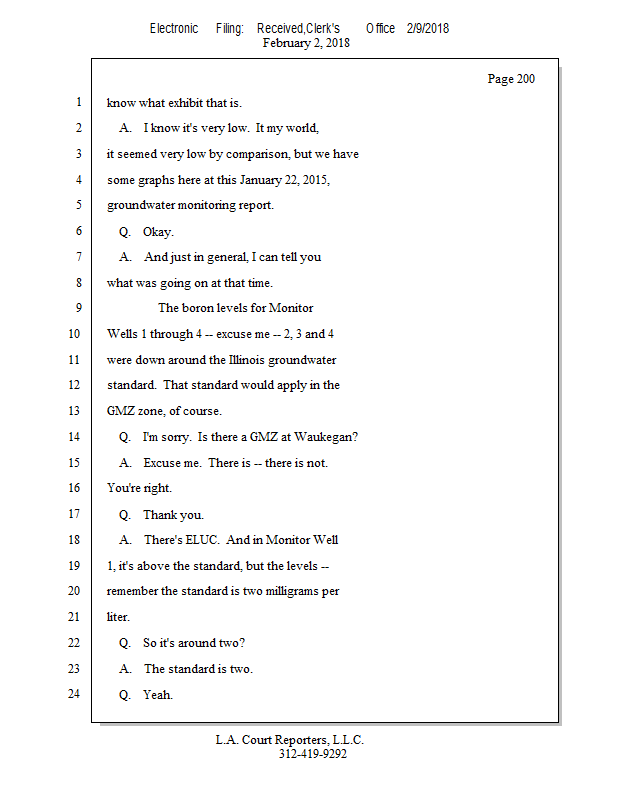 Electronic Filing: Received,Clerk's Office 2/9/2018
February 2, 2018

Page 200

1 know what exhibit that is.

2 A. I know it's very low. It my world,

3 it seemed very low by comparison, but we have

4 some graphs here at this January 22, 2015,

5 groundwater monitoring report.

6 Q. Okay.

7 A. And just in general, I can tell you

8 what was going on at that time.

9 The boron levels for Monitor

10 Wells 1 through 4 -- excuse me -- 2, 3 and 4

11 were down around the Illinois groundwater

12 standard. That standard would apply in the

13 GMZ zone, of course.

14 Q. I'm sorry. Is there a GMZ at Waukegan?

15 A. Excuse me. There is -- there is not.

16 You're right.

17 Q. Thank you.

18 A. There's ELUC. And in Monitor Well

19 1, it's above the standard, but the levels --

20 remember the standard is two milligrams per

21 liter.

22 Q. So it's around two?

23 A. The standard is two.

24 Q. Yeah.

L.A. Court Reporters, L.L.C.
312-419-9292